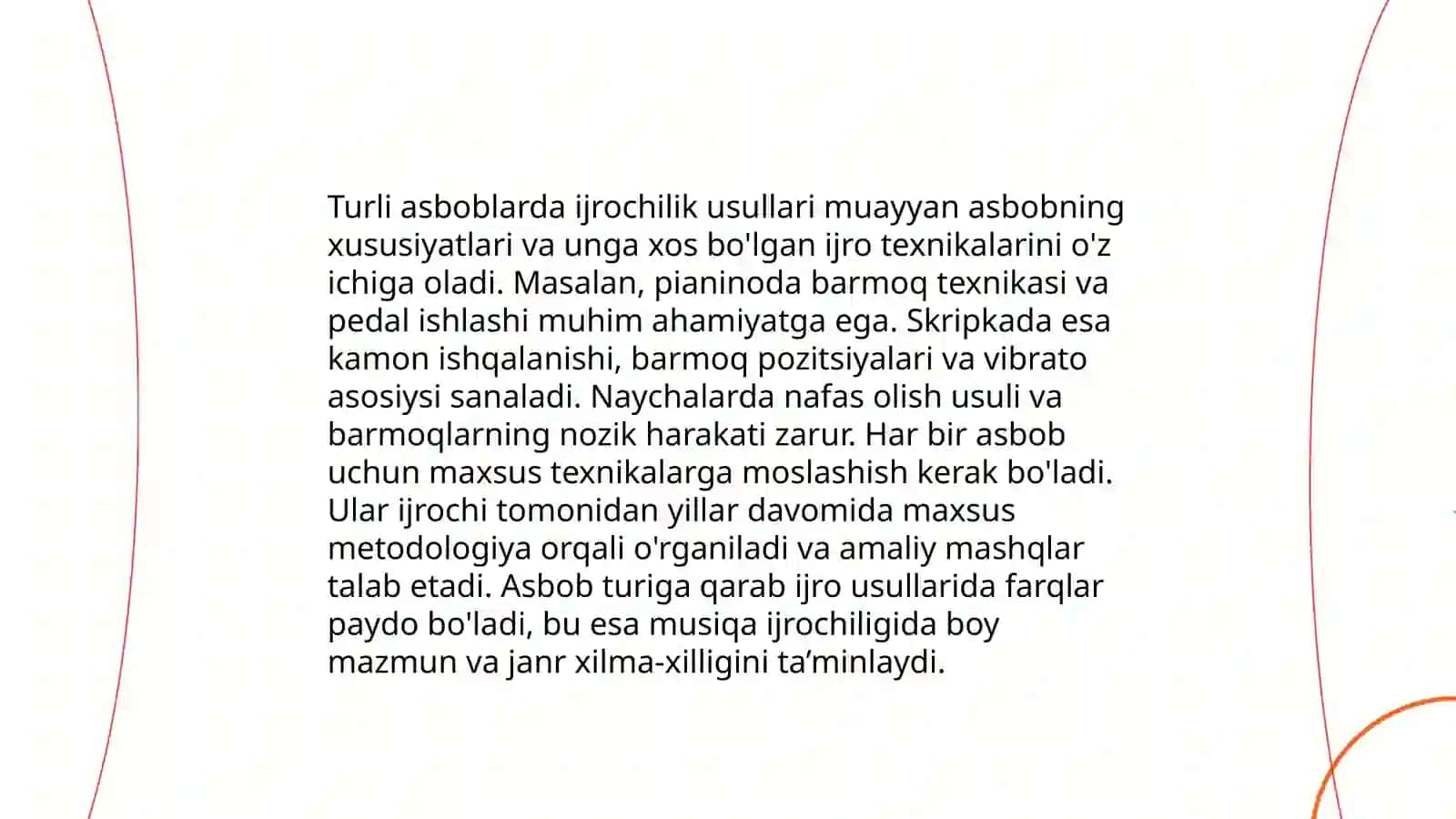 Turli asboblarda ijrochilik usullari muayyan asbobning xususiyatlari va unga xos bo'lgan ijro texnikalarini o'z ichiga oladi. Masalan, pianinoda barmoq texnikasi va pedal ishlashi muhim ahamiyatga ega. Skripkada esa kamon ishqalanishi, barmoq pozitsiyalari va vibrato asosiysi sanaladi. Naychalarda nafas olish usuli va barmoqlarning nozik harakati zarur. Har bir asbob uchun maxsus texnikalarga moslashish kerak bo'ladi. Ular ijrochi tomonidan yillar davomida maxsus metodologiya orqali o'rganiladi va amaliy mashqlar talab etadi. Asbob turiga qarab ijro usullarida farqlar paydo bo'ladi, bu esa musiqa ijrochiligida boy mazmun va janr xilma-xilligini ta’minlaydi.